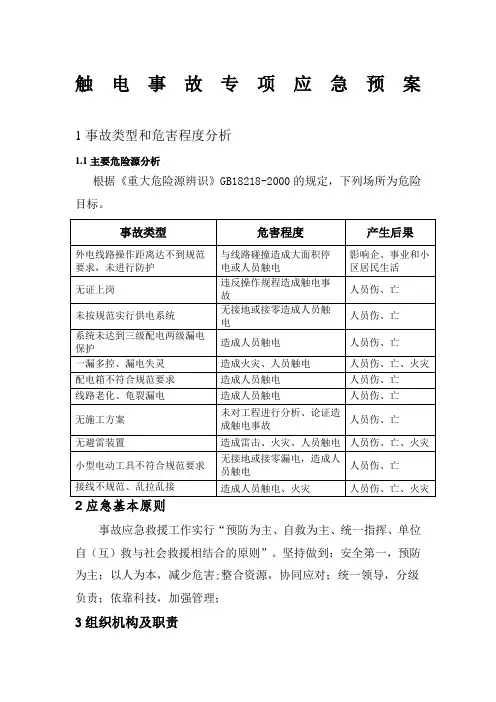 触 电 事 故 专 项 应 急 预 案

1 事故类型和危害程度分析

1.1 主要危险源分析

根据《重大危险源辨识》GB18218-2000 的规定，下列场所为危险目标。

| 事故类型 | 危害程度 | 产生后果 |
|---|---|---|
| 外电线路操作距离达不到规范要求，未进行防护 | 与线路碰撞造成大面积停电或人员触电 | 影响企、事业和小区居民生活 |
| 无证上岗 | 违反操作规程造成触电事故 | 人员伤、亡 |
| 未按规范实行供电系统 | 无接地或接零造成人员触电 | 人员伤、亡 |
| 系统未达到三级配电两级漏电保护 | 造成人员触电 | 人员伤、亡 |
| 一漏多控、漏电失灵 | 造成火灾、人员触电 | 人员伤、亡、火灾 |
| 配电箱不符合规范要求 | 造成人员触电 | 人员伤、亡 |
| 线路老化、龟裂漏电 | 造成人员触电 | 人员伤、亡 |
| 无施工方案 | 未对工程进行分析、论证造成触电事故 | 人员伤、亡 |
| 无避雷装置 | 造成雷击、火灾、人员触电 | 人员伤、亡、火灾 |
| 小型电动工具不符合规范要求 | 无接地或接零漏电，造成人员触电 | 人员伤、亡 |
| 接线不规范、乱拉乱接 | 造成人员触电、火灾 | 人员伤、亡、火灾 |

2 应急基本原则

事故应急救援工作实行“预防为主、自救为主、统一指挥、单位自（互）救与社会救援相结合的原则”。坚持做到：安全第一，预防为主；以人为本，减少危害；整合资源，协同应对；统一领导，分级负责；依靠科技，加强管理；

3 组织机构及职责